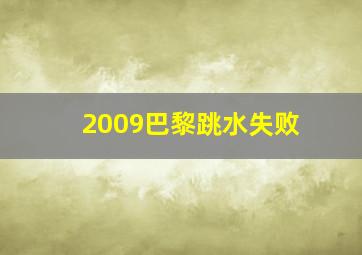 2009巴黎跳水失败